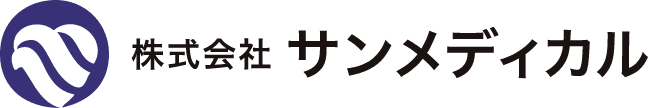 株式会社 サンメディカル